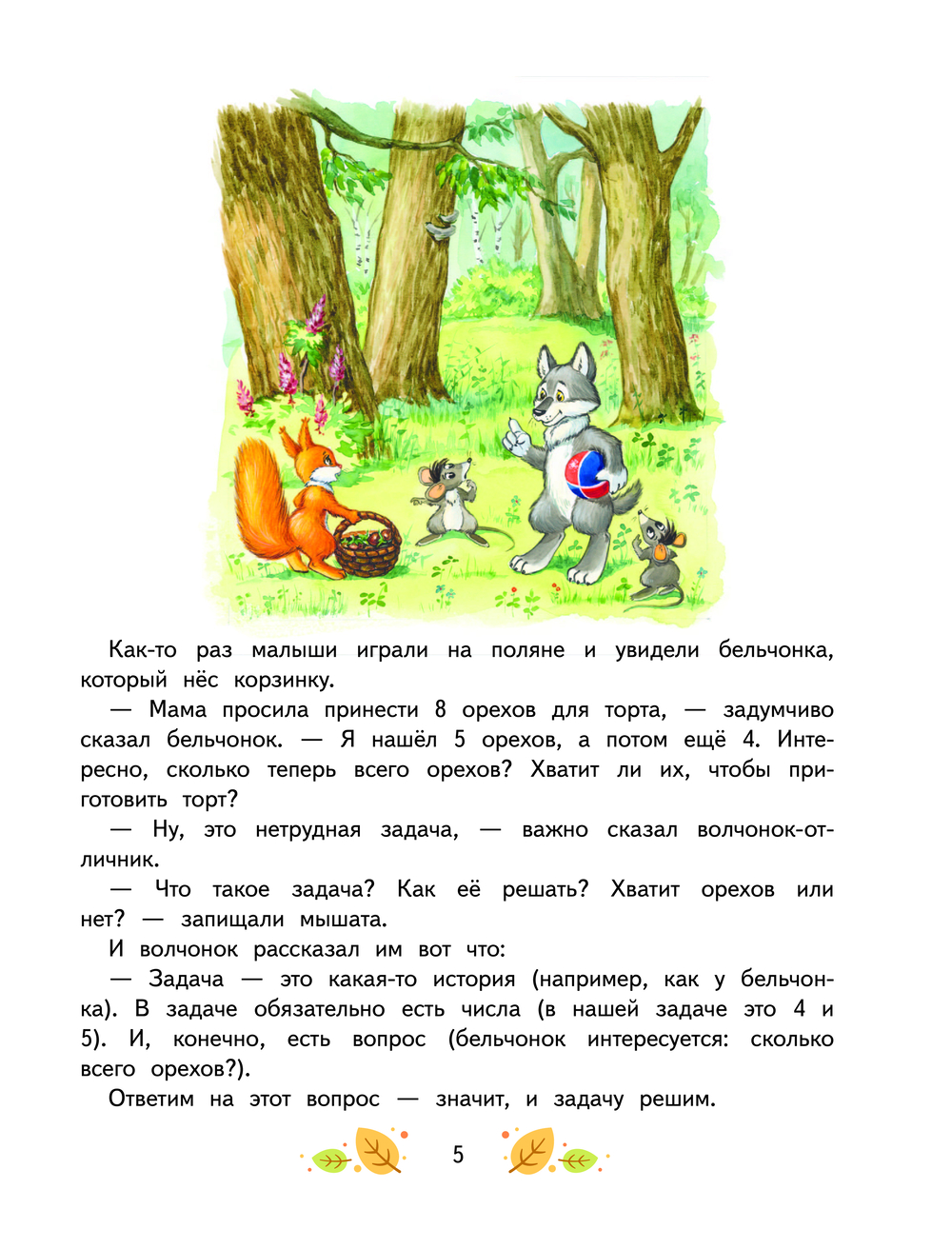 Как-то раз малыши играли на поляне и увидели бельчонка, который нёс корзинку.

— Мама просила принести 8 орехов для торта, — задумчиво сказал бельчонок. — Я нашёл 5 орехов, а потом ещё 4. Интересно, сколько теперь всего орехов? Хватит ли их, чтобы приготовить торт?

— Ну, это нетрудная задача, — важно сказал волчонок-отличник.

— Что такое задача? Как её решать? Хватит орехов или нет? — запищали мышата.

И волчонок рассказал им вот что:

— Задача — это какая-то история (например, как у бельчонка). В задаче обязательно есть числа (в нашей задаче это 4 и 5). И, конечно, есть вопрос (бельчонок интересуется: сколько всего орехов?).

Ответим на этот вопрос — значит, и задачу решим.

5